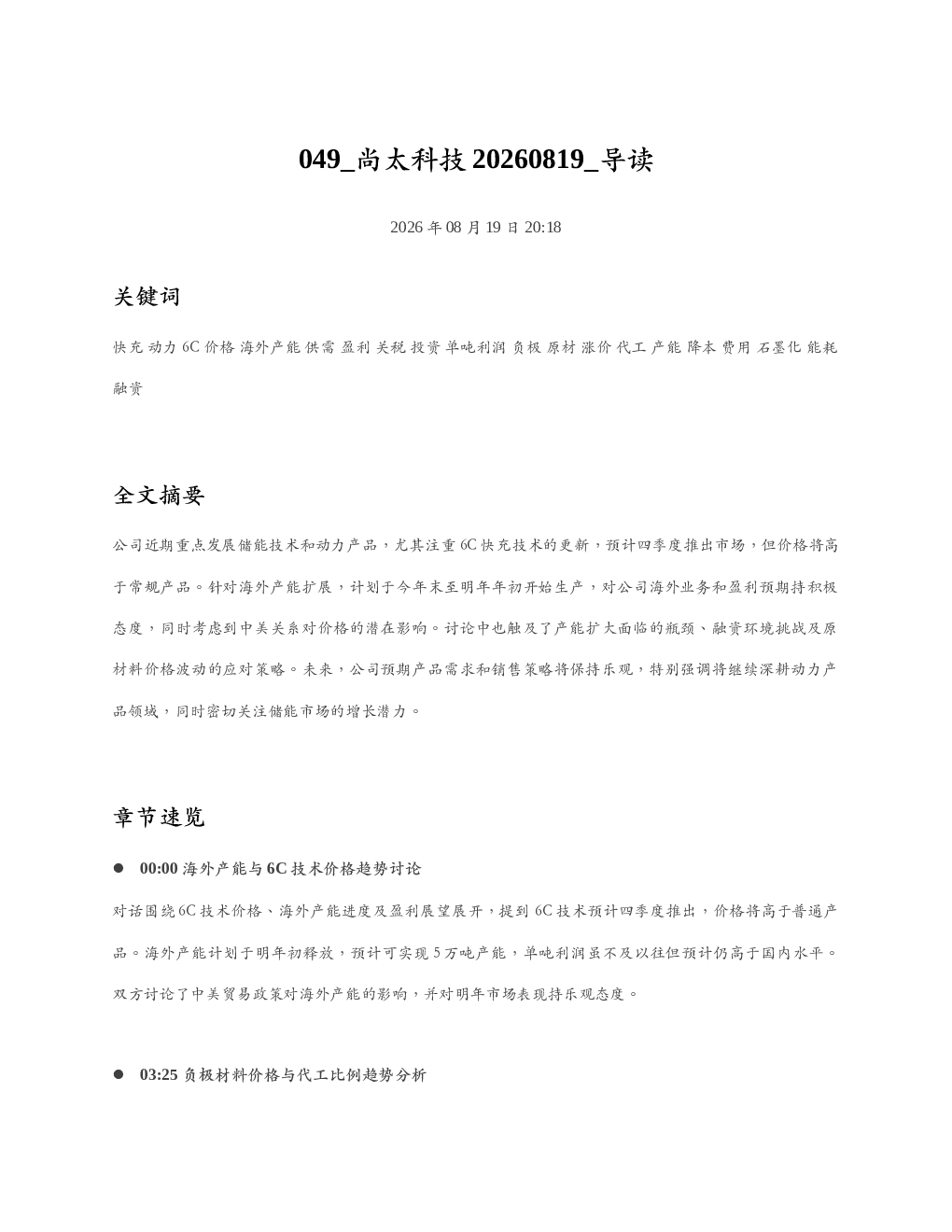 049_尚太科技 20260819_导读

2026 年 08 月 19 日 20:18

关键词

快充 动力 6C 价格 海外产能 供需 盈利 关税 投资 单吨利润 负极 原材 涨价 代工 产能 降本 费用 石墨化 能耗 融资

全文摘要

公司近期重点发展储能技术和动力产品，尤其注重 6C 快充技术的更新，预计四季度推出市场，但价格将高于常规产品。针对海外产能扩展，计划于今年末至明年年初开始生产，对公司海外业务和盈利预期持积极态度，同时考虑到中美关系对价格的潜在影响。讨论中也触及了产能扩大面临的瓶颈、融资环境挑战及原材料价格波动的应对策略。未来，公司预期产品需求和销售策略将保持乐观，特别强调将继续深耕动力产品领域，同时密切关注储能市场的增长潜力。

章节速览

● 00:00 海外产能与 6C 技术价格趋势讨论

对话围绕 6C 技术价格、海外产能进度及盈利展望展开，提到 6C 技术预计四季度推出，价格将高于普通产品。海外产能计划于明年初释放，预计可实现 5 万吨产能，单吨利润虽不及以往但预计仍高于国内水平。双方讨论了中美贸易政策对海外产能的影响，并对明年市场表现持乐观态度。

● 03:25 负极材料价格与代工比例趋势分析